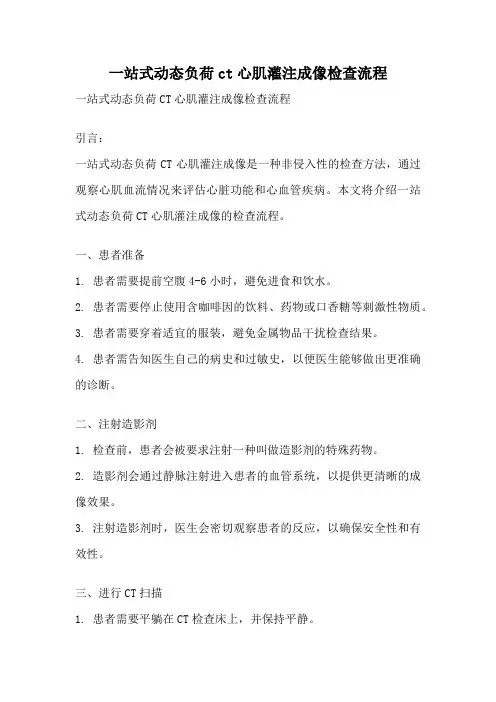 一站式动态负荷 ct 心肌灌注成像检查流程

一站式动态负荷 CT 心肌灌注成像检查流程

引言：

一站式动态负荷 CT 心肌灌注成像是一种非侵入性的检查方法，通过观察心肌血流情况来评估心脏功能和心血管疾病。本文将介绍一站式动态负荷 CT 心肌灌注成像的检查流程。

一、患者准备

1. 患者需要提前空腹 4-6 小时，避免进食和饮水。

2. 患者需要停止使用含咖啡因的饮料、药物或口香糖等刺激性物质。

3. 患者需要穿着适宜的服装，避免金属物品干扰检查结果。

4. 患者需告知医生自己的病史和过敏史，以便医生能够做出更准确的诊断。

二、注射造影剂

1. 检查前，患者会被要求注射一种叫做造影剂的特殊药物。

2. 造影剂会通过静脉注射进入患者的血管系统，以提供更清晰的成像效果。

3. 注射造影剂时，医生会密切观察患者的反应，以确保安全性和有效性。

三、进行 CT 扫描

1. 患者需要平躺在 CT 检查床上，并保持平静。